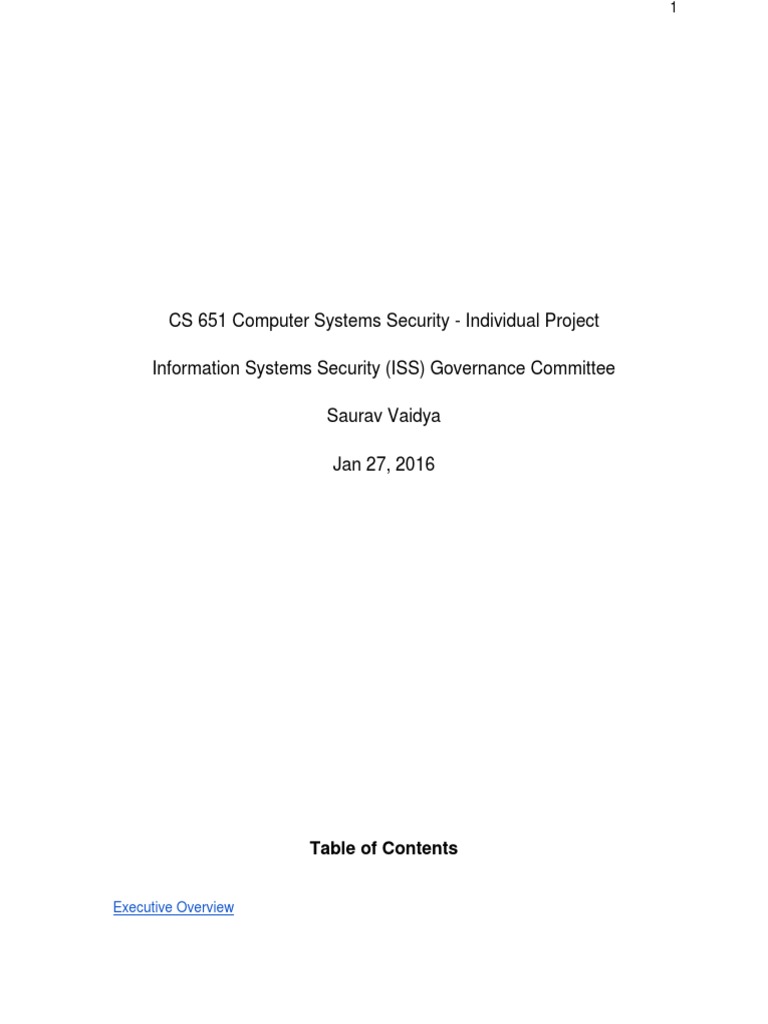 1

CS 651 Computer Systems Security - Individual Project

Information Systems Security (ISS) Governance Committee

Saurav Vaidya

Jan 27, 2016

Table of Contents

Executive Overview